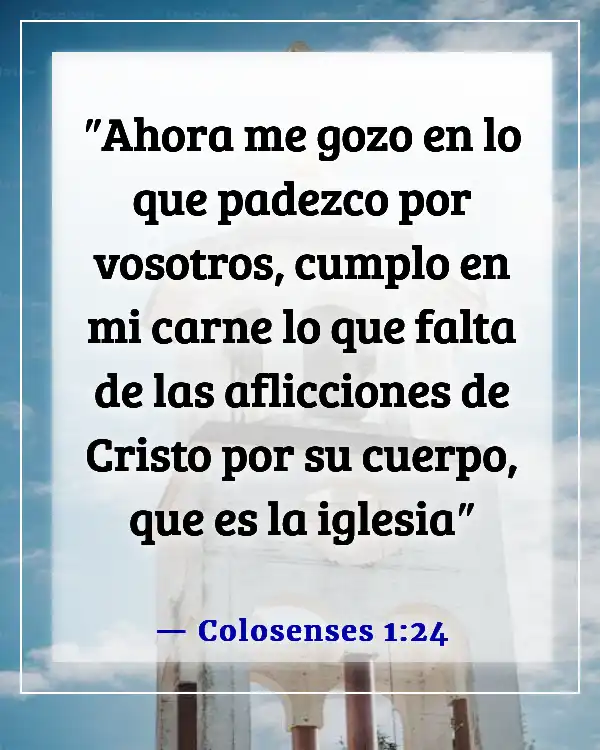 "Ahora me gozo en lo que padezco por vosotros, cumplo en mi carne lo que falta de las aflicciones de Cristo por su cuerpo, que es la iglesia"

— Colosenses 1:24